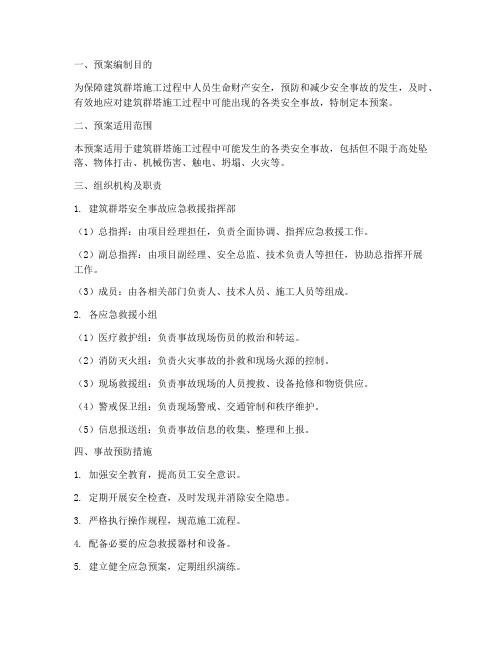 一、预案编制目的

为保障建筑群塔施工过程中人员生命财产安全，预防和减少安全事故的发生，及时、有效地应对建筑群塔施工过程中可能出现的各类安全事故，特制定本预案。

二、预案适用范围

本预案适用于建筑群塔施工过程中可能发生的各类安全事故，包括但不限于高处坠落、物体打击、机械伤害、触电、坍塌、火灾等。

三、组织机构及职责

1. 建筑群塔安全事故应急救援指挥部

（1）总指挥：由项目经理担任，负责全面协调、指挥应急救援工作。

（2）副总指挥：由项目副经理、安全总监、技术负责人等担任，协助总指挥开展工作。

（3）成员：由各相关部门负责人、技术人员、施工人员等组成。

2. 各应急救援小组

（1）医疗救护组：负责事故现场伤员的救治和转运。

（2）消防灭火组：负责火灾事故的扑救和现场火源的控制。

（3）现场救援组：负责事故现场的人员搜救、设备抢修和物资供应。

（4）警戒保卫组：负责现场警戒、交通管制和秩序维护。

（5）信息报送组：负责事故信息的收集、整理和上报。

四、事故预防措施

1. 加强安全教育，提高员工安全意识。

2. 定期开展安全检查，及时发现并消除安全隐患。

3. 严格执行操作规程，规范施工流程。

4. 配备必要的应急救援器材和设备。

5. 建立健全应急预案，定期组织演练。